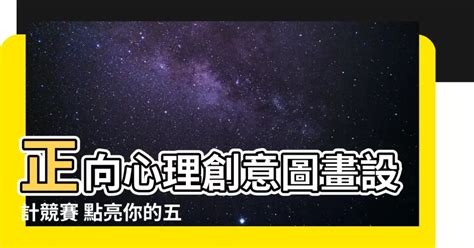 正向心理創意圖畫設計競賽 點亮你的五